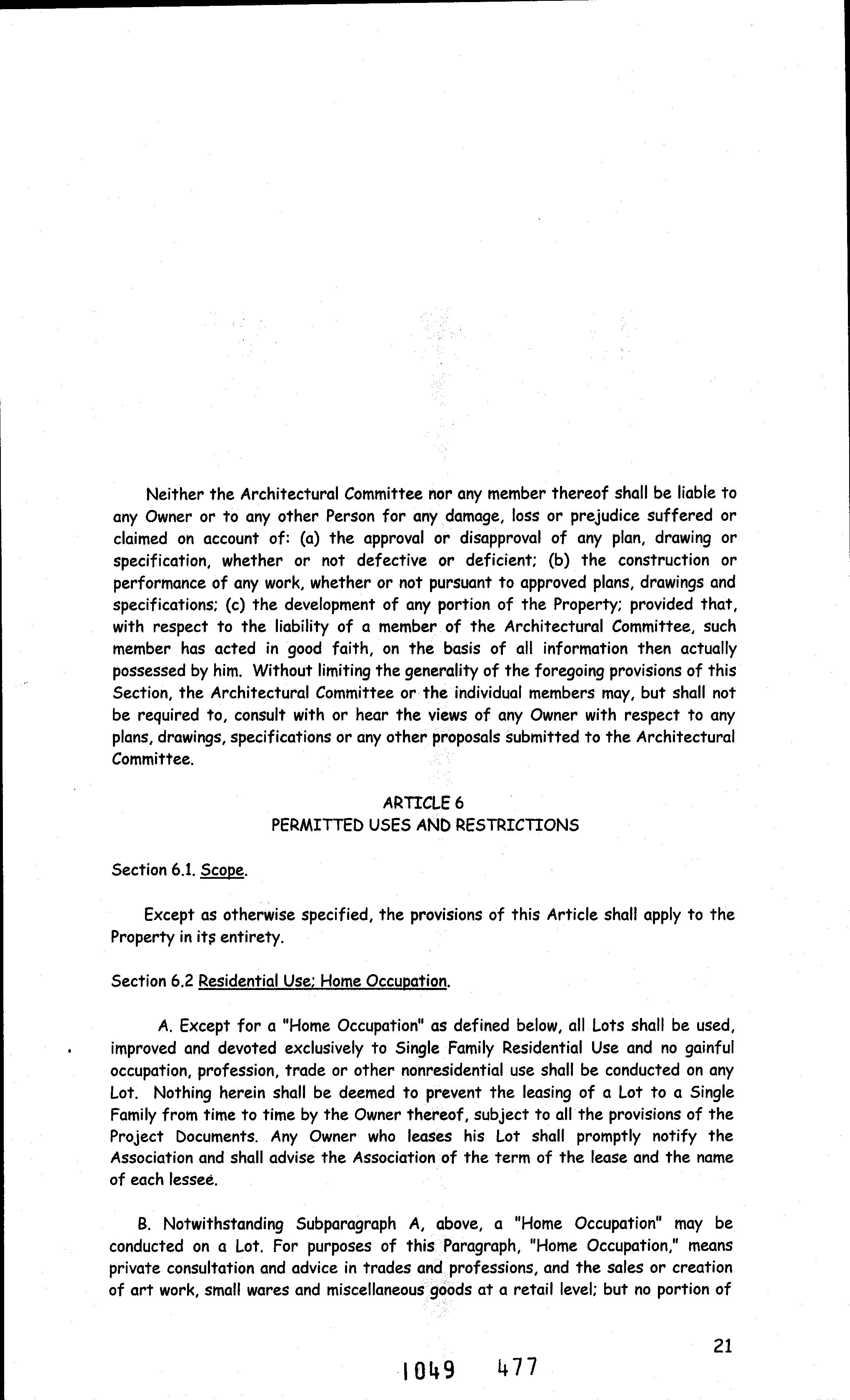 Neither the Architectural Committee nor any member thereof shall be liable to any Owner or to any other Person for any damage, loss or prejudice suffered or claimed on account of: (a) the approval or disapproval of any plan, drawing or specification, whether or not defective or deficient; (b) the construction or performance of any work, whether or not pursuant to approved plans, drawings and specifications; (c) the development of any portion of the Property; provided that, with respect to the liability of a member of the Architectural Committee, such member has acted in good faith, on the basis of all information then actually possessed by him. Without limiting the generality of the foregoing provisions of this Section, the Architectural Committee or the individual members may, but shall not be required to, consult with or hear the views of any Owner with respect to any plans, drawings, specifications or any other proposals submitted to the Architectural Committee.

ARTICLE 6
PERMITTED USES AND RESTRICTIONS

Section 6.1. Scope.

Except as otherwise specified, the provisions of this Article shall apply to the Property in its entirety.

Section 6.2 Residential Use; Home Occupation.

A. Except for a "Home Occupation" as defined below, all Lots shall be used, improved and devoted exclusively to Single Family Residential Use and no gainful occupation, profession, trade or other nonresidential use shall be conducted on any Lot. Nothing herein shall be deemed to prevent the leasing of a Lot to a Single Family from time to time by the Owner thereof, subject to all the provisions of the Project Documents. Any Owner who leases his Lot shall promptly notify the Association and shall advise the Association of the term of the lease and the name of each lessee.

B. Notwithstanding Subparagraph A, above, a "Home Occupation" may be conducted on a Lot. For purposes of this Paragraph, "Home Occupation," means private consultation and advice in trades and professions, and the sales or creation of art work, small wares and miscellaneous goods at a retail level; but no portion of

21

1049 477